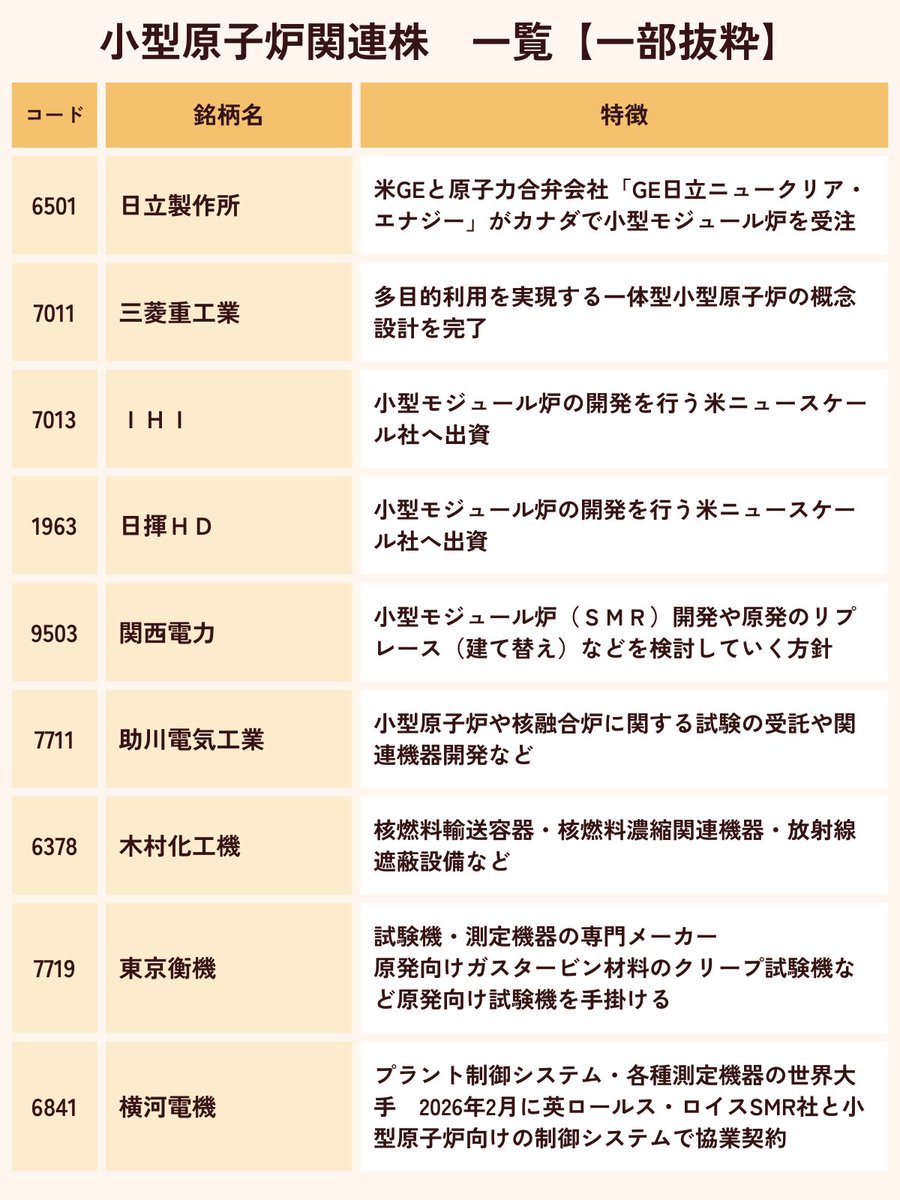 小型原子炉関連株　一覧【一部抜粋】

| コード | 銘柄名 | 特徴 |
|---|---|---|
| 6501 | 日立製作所 | 米GEと原子力合弁会社「GE日立ニュークリア・エナジー」がカナダで小型モジュール炉を受注 |
| 7011 | 三菱重工業 | 多目的利用を実現する一体型小型原子炉の概念設計を完了 |
| 7013 | ＩＨＩ | 小型モジュール炉の開発を行う米ニュースケール社へ出資 |
| 1963 | 日揮ＨＤ | 小型モジュール炉の開発を行う米ニュースケール社へ出資 |
| 9503 | 関西電力 | 小型モジュール炉（ＳＭＲ）開発や原発のリプレース（建て替え）などを検討していく方針 |
| 7711 | 助川電気工業 | 小型原子炉や核融合炉に関する試験の受託や関連機器開発など |
| 6378 | 木村化工機 | 核燃料輸送容器・核燃料濃縮関連機器・放射線遮蔽設備など |
| 7719 | 東京衡機 | 試験機・測定機器の専門メーカー 原発向けガスタービン材料のクリープ試験機など原発向け試験機を手掛ける |
| 6841 | 横河電機 | プラント制御システム・各種測定機器の世界大手　2026年2月に英ロールス・ロイスSMR社と小型原子炉向けの制御システムで協業契約 |